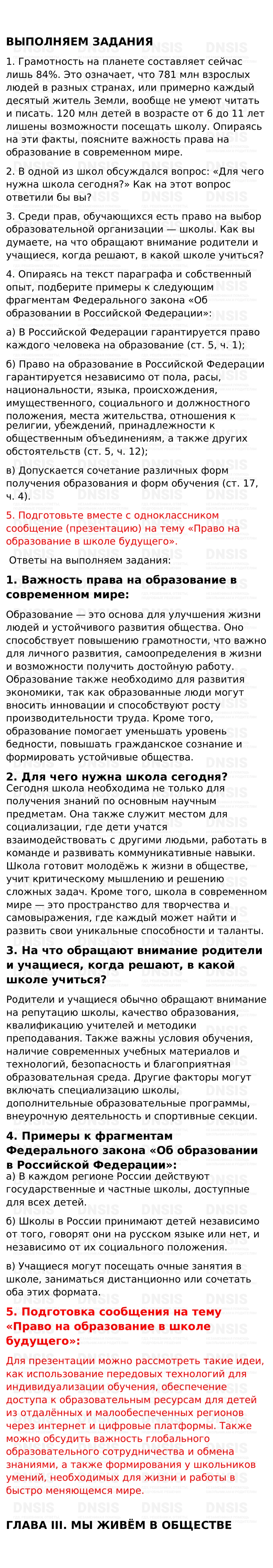 ВЫПОЛНЯЕМ ЗАДАНИЯ

1. Грамотность на планете составляет сейчас лишь 84%. Это означает, что 781 млн взрослых людей в разных странах, или примерно каждый десятый житель Земли, вообще не умеют читать и писать. 120 млн детей в возрасте от 6 до 11 лет лишены возможности посещать школу. Опираясь на эти факты, поясните важность права на образование в современном мире.

2. В одной из школ обсуждался вопрос: «Для чего нужна школа сегодня?» Как на этот вопрос ответили бы вы?

3. Среди прав, обучающихся есть право на выбор образовательной организации — школы. Как вы думаете, на что обращают внимание родители и учащиеся, когда решают, в какой школе учиться?

4. Опираясь на текст параграфа и собственный опыт, подберите примеры к следующим фрагментам Федерального закона «Об образовании в Российской Федерации»:

а) В Российской Федерации гарантируется право каждого человека на образование (ст. 5, ч. 1);

б) Право на образование в Российской Федерации гарантируется независимо от пола, расы, национальности, языка, происхождения, имущественного, социального и должностного положения, места жительства, отношения к религии, убеждений, принадлежности к общественным объединениям, а также других обстоятельств (ст. 5, ч. 12);

в) Допускается сочетание различных форм получения образования и форм обучения (ст. 17, ч. 4).

5. Подготовьте вместе с одноклассником сообщение (презентацию) на тему «Право на образование в школе будущего».

Ответы на выполняем задания:

1. Важность права на образование в современном мире:

Образование — это основа для улучшения жизни людей и устойчивого развития общества. Оно способствует повышению грамотности, что важно для личного развития, самоопределения в жизни и возможности получить достойную работу. Образование также необходимо для развития экономики, так как образованные люди могут вносить инновации и способствуют росту производительности труда. Кроме того, образование помогает уменьшать уровень бедности, повышать гражданское сознание и формировать устойчивые общества.

2. Для чего нужна школа сегодня?

Сегодня школа необходима не только для получения знаний по основным научным предметам. Она также служит местом для социализации, где дети учатся взаимодействовать с другими людьми, работать в команде и развивать коммуникативные навыки. Школа готовит молодёжь к жизни в обществе, учит критическому мышлению и решению сложных задач. Кроме того, школа в современном мире — это пространство для творчества и самовыражения, где каждый может найти и развить свои уникальные способности и таланты.

3. На что обращают внимание родители и учащиеся, когда решают, в какой школе учиться?

Родители и учащиеся обычно обращают внимание на репутацию школы, качество образования, квалификацию учителей и методики преподавания. Также важны условия обучения, наличие современных учебных материалов и технологий, безопасность и благоприятная образовательная среда. Другие факторы могут включать специализацию школы, дополнительные образовательные программы, внеурочную деятельность и спортивные секции.

4. Примеры к фрагментам Федерального закона «Об образовании в Российской Федерации»:

а) В каждом регионе России действуют государственные и частные школы, доступные для всех детей.

б) Школы в России принимают детей независимо от того, говорят они на русском языке или нет, и независимо от их социального положения.

в) Учащиеся могут посещать очные занятия в школе, заниматься дистанционно или сочетать оба этих формата.

5. Подготовка сообщения на тему «Право на образование в школе будущего»:

Для презентации можно рассмотреть такие идеи, как использование передовых технологий для индивидуализации обучения, обеспечение доступа к образовательным ресурсам для детей из отдалённых и малообеспеченных регионов через интернет и цифровые платформы. Также можно обсудить важность глобального образовательного сотрудничества и обмена знаниями, а также формирования у школьников умений, необходимых для жизни и работы в быстро меняющемся мире.

ГЛАВА III. МЫ ЖИВЁМ В ОБЩЕСТВЕ